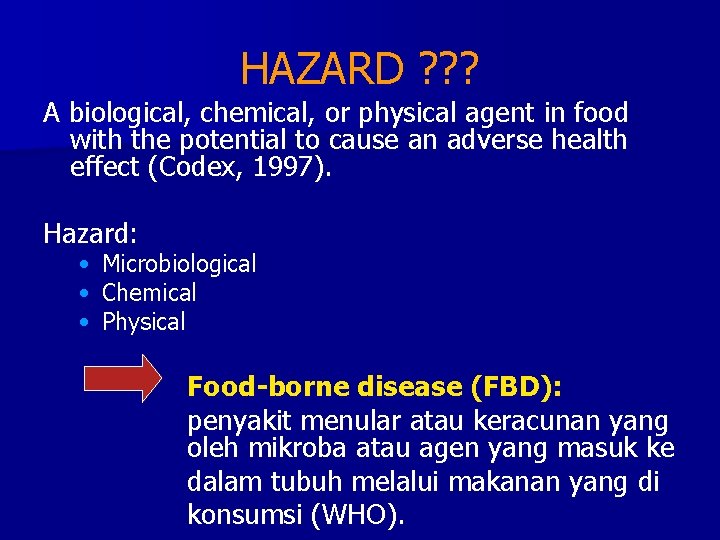 HAZARD ???

A biological, chemical, or physical agent in food with the potential to cause an adverse health effect (Codex, 1997).

Hazard:
• Microbiological
• Chemical
• Physical

Food-borne disease (FBD):
penyakit menular atau keracunan yang oleh mikroba atau agen yang masuk ke dalam tubuh melalui makanan yang di konsumsi (WHO).